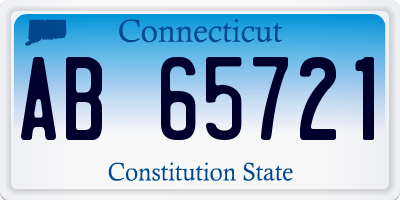 Connecticut

AB 65721

Constitution State